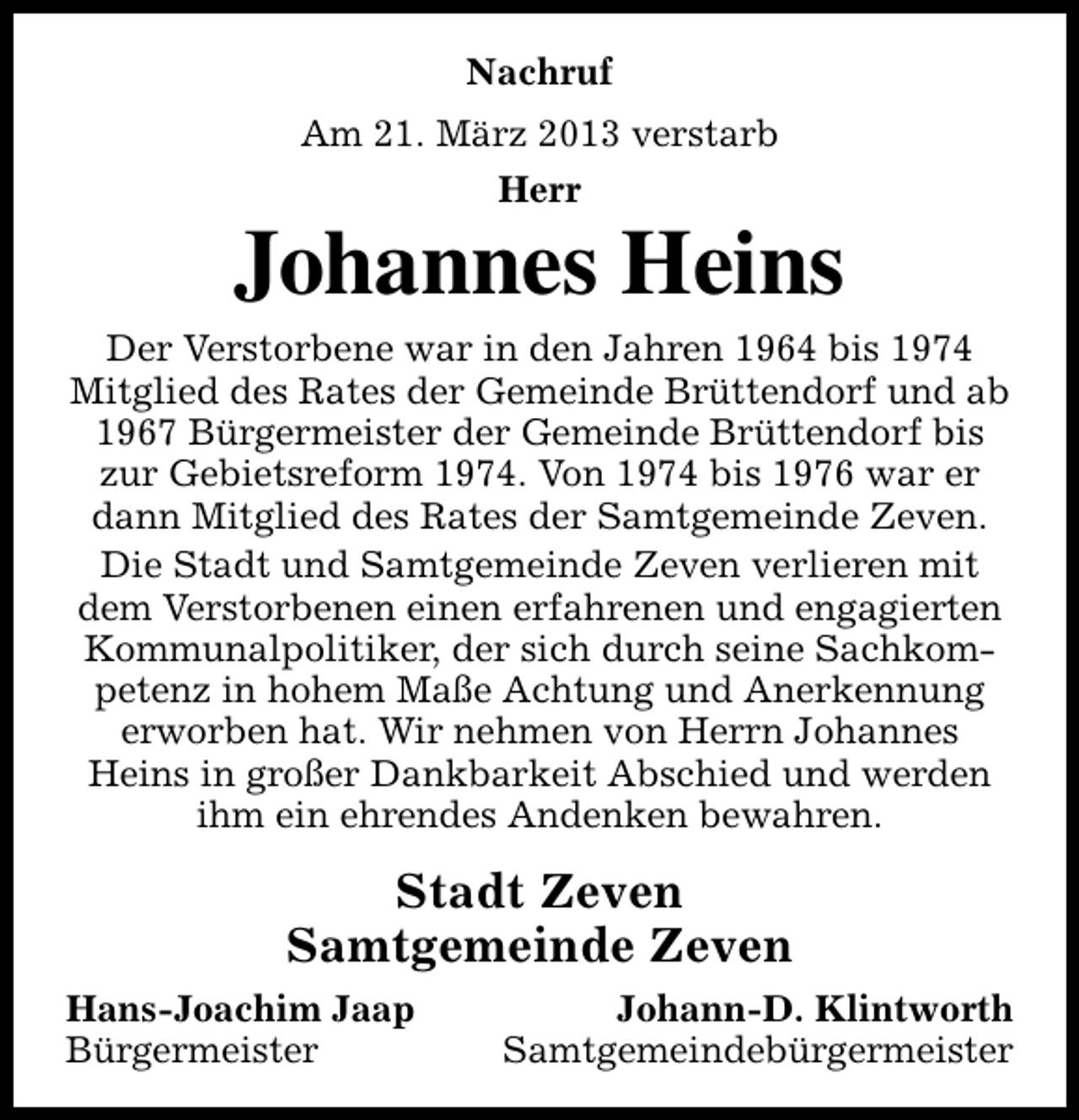 Nachruf

Am 21. März 2013 verstarb

Herr

Johannes Heins

Der Verstorbene war in den Jahren 1964 bis 1974 Mitglied des Rates der Gemeinde Brüttendorf und ab 1967 Bürgermeister der Gemeinde Brüttendorf bis zur Gebietsreform 1974. Von 1974 bis 1976 war er dann Mitglied des Rates der Samtgemeinde Zeven.

Die Stadt und Samtgemeinde Zeven verlieren mit dem Verstorbenen einen erfahrenen und engagierten Kommunalpolitiker, der sich durch seine Sachkompetenz in hohem Maße Achtung und Anerkennung erworben hat. Wir nehmen von Herrn Johannes Heins in großer Dankbarkeit Abschied und werden ihm ein ehrendes Andenken bewahren.

Stadt Zeven
Samtgemeinde Zeven

Hans-Joachim Jaap
Bürgermeister

Johann-D. Klintworth
Samtgemeindebürgermeister